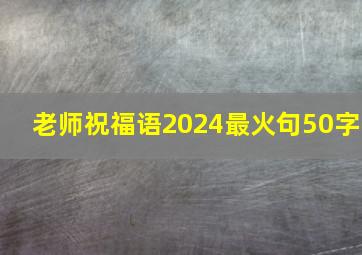 老师祝福语2024最火句50字